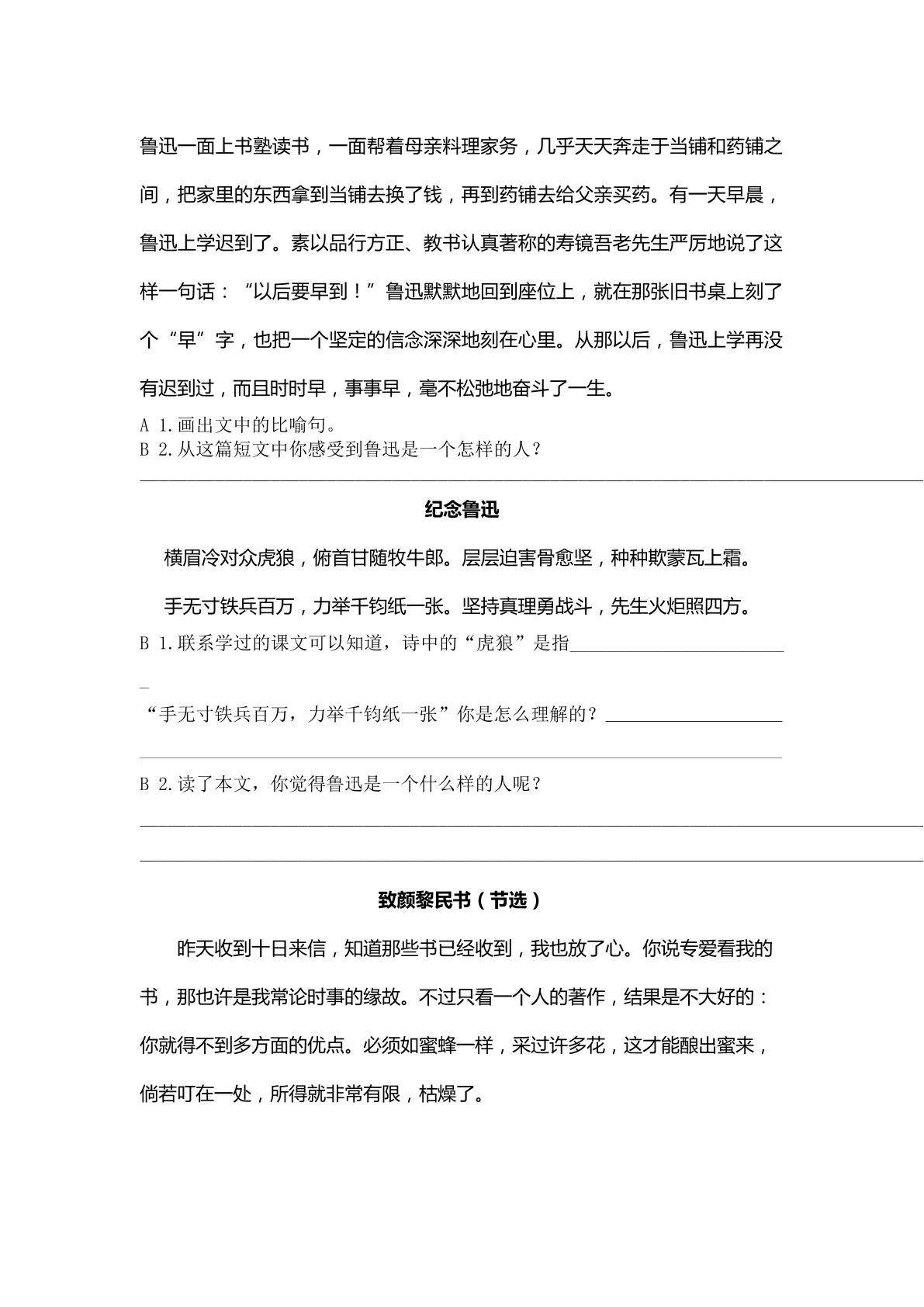 鲁迅一面上书塾读书，一面帮着母亲料理家务，几乎天天奔走于当铺和药铺之间，把家里的东西拿到当铺去换了钱，再到药铺去给父亲买药。有一天早晨，鲁迅上学迟到了。素以品行方正、教书认真著称的寿镜吾老先生严厉地说了这样一句话：“以后要早到！”鲁迅默默地回到座位上，就在那张旧书桌上刻了个“早”字，也把一个坚定的信念深深地刻在心里。从那以后，鲁迅上学再没有迟到过，而且时时早，事事早，毫不松弛地奋斗了一生。

A 1.画出文中的比喻句。
B 2.从这篇短文中你感受到鲁迅是一个怎样的人？
____

纪念鲁迅

横眉冷对众虎狼，俯首甘随牧牛郎。层层迫害骨愈坚，种种欺蒙瓦上霜。

手无寸铁兵百万，力举千钧纸一张。坚持真理勇战斗，先生火炬照四方。

B 1.联系学过的课文可以知道，诗中的“虎狼”是指____

“手无寸铁兵百万，力举千钧纸一张”你是怎么理解的？____

____

B 2.读了本文，你觉得鲁迅是一个什么样的人呢？

____

____

致颜黎民书（节选）

昨天收到十日来信，知道那些书已经收到，我也放了心。你说专爱看我的书，那也许是我常论时事的缘故。不过只看一个人的著作，结果是不大好的：你就得不到多方面的优点。必须如蜜蜂一样，采过许多花，这才能酿出蜜来，倘若叮在一处，所得就非常有限，枯燥了。